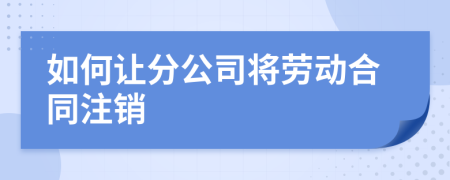 如何让分公司将劳动合同注销